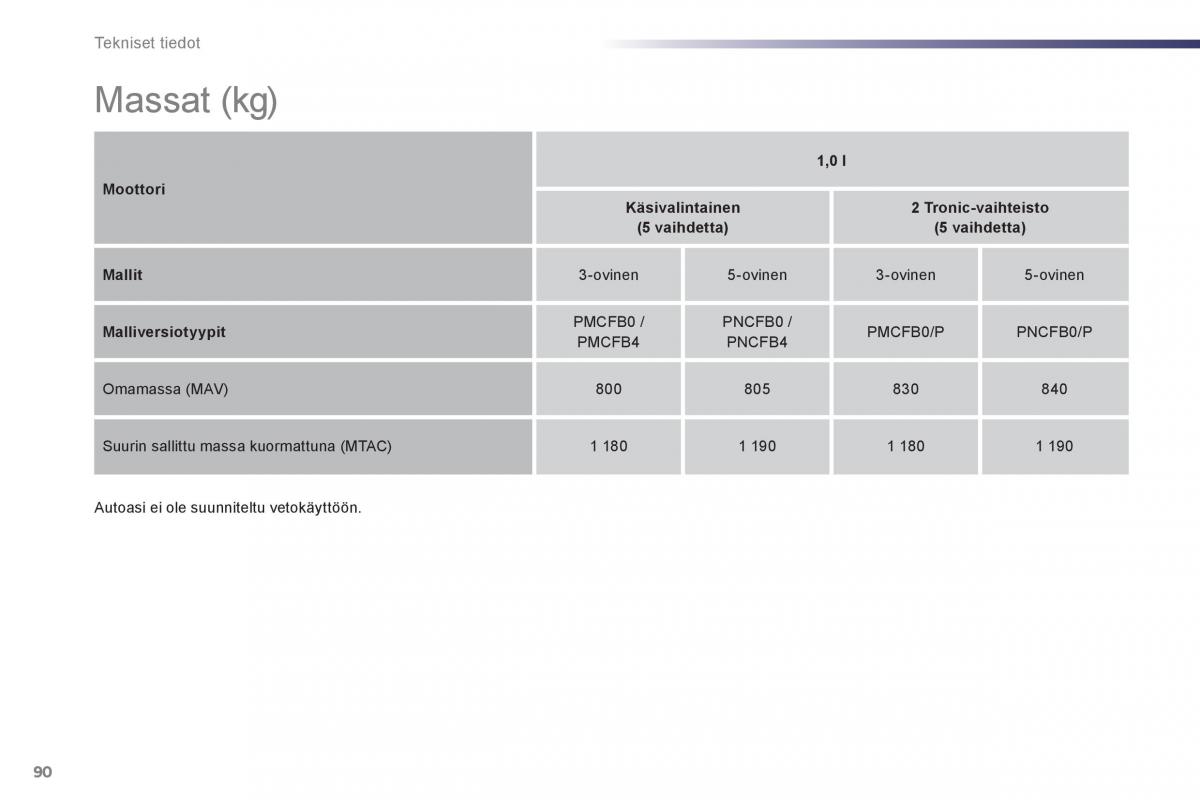 Tekniset tiedot

Massat (kg)

| Moottori | 1,0 l | | | |
|---|---|---|---|---|
| | Käsivalintainen (5 vaihdetta) | | 2 Tronic-vaihteisto (5 vaihdetta) | |
| Mallit | 3-ovinen | 5-ovinen | 3-ovinen | 5-ovinen |
| Malliversiotyypit | PMCFB0 / PMCFB4 | PNCFB0 / PNCFB4 | PMCFB0/P | PNCFB0/P |
| Omamassa (MAV) | 800 | 805 | 830 | 840 |
| Suurin sallittu massa kuormattuna (MTAC) | 1 180 | 1 190 | 1 180 | 1 190 |

Autoasi ei ole suunniteltu vetokäyttöön.

90